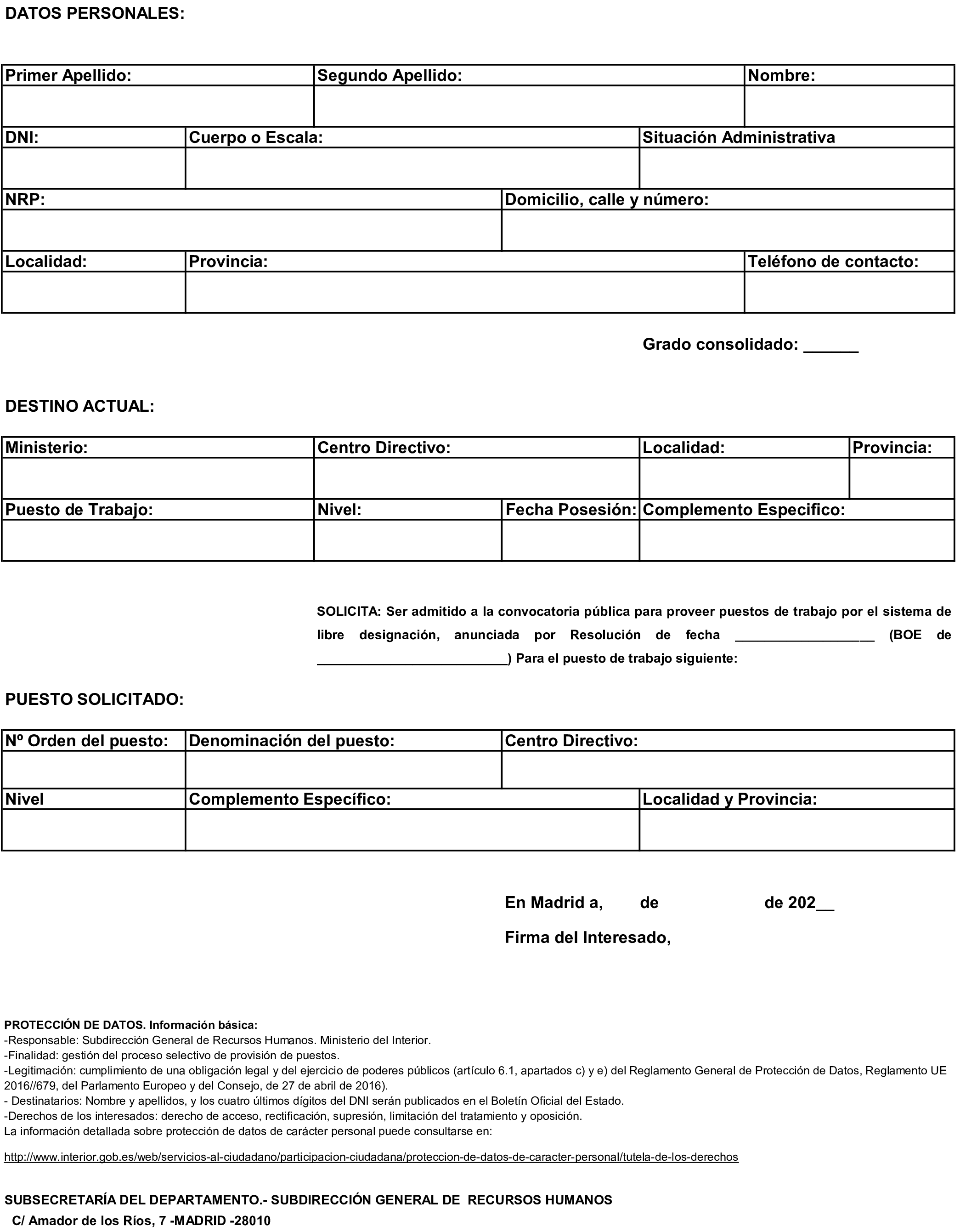 DATOS PERSONALES:

| Primer Apellido: | Segundo Apellido: | Nombre: |
|---|---|---|
| | | |

| DNI: | Cuerpo o Escala: | Situación Administrativa |
|---|---|---|
| | | |

| NRP: | Domicilio, calle y número: |
|---|---|
| | |

| Localidad: | Provincia: | Teléfono de contacto: |
|---|---|---|
| | | |

Grado consolidado: ______

DESTINO ACTUAL:

| Ministerio: | Centro Directivo: | Localidad: | Provincia: |
|---|---|---|---|
| | | | |

| Puesto de Trabajo: | Nivel: | Fecha Posesión: | Complemento Especifico: |
|---|---|---|---|
| | | | |

SOLICITA: Ser admitido a la convocatoria pública para proveer puestos de trabajo por el sistema de libre designación, anunciada por Resolución de fecha ___________________ (BOE de __________________________) Para el puesto de trabajo siguiente:

PUESTO SOLICITADO:

| Nº Orden del puesto: | Denominación del puesto: | Centro Directivo: |
|---|---|---|
| | | |

| Nivel | Complemento Específico: | Localidad y Provincia: |
|---|---|---|
| | | |

En Madrid a, de de 202__

Firma del Interesado,

PROTECCIÓN DE DATOS. Información básica:
-Responsable: Subdirección General de Recursos Humanos. Ministerio del Interior.
-Finalidad: gestión del proceso selectivo de provisión de puestos.
-Legitimación: cumplimiento de una obligación legal y del ejercicio de poderes públicos (artículo 6.1, apartados c) y e) del Reglamento General de Protección de Datos, Reglamento UE 2016//679, del Parlamento Europeo y del Consejo, de 27 de abril de 2016).
- Destinatarios: Nombre y apellidos, y los cuatro últimos dígitos del DNI serán publicados en el Boletín Oficial del Estado.
-Derechos de los interesados: derecho de acceso, rectificación, supresión, limitación del tratamiento y oposición.
La información detallada sobre protección de datos de carácter personal puede consultarse en:

http://www.interior.gob.es/web/servicios-al-ciudadano/participacion-ciudadana/proteccion-de-datos-de-caracter-personal/tutela-de-los-derechos

SUBSECRETARÍA DEL DEPARTAMENTO.- SUBDIRECCIÓN GENERAL DE RECURSOS HUMANOS
C/ Amador de los Ríos, 7 -MADRID -28010